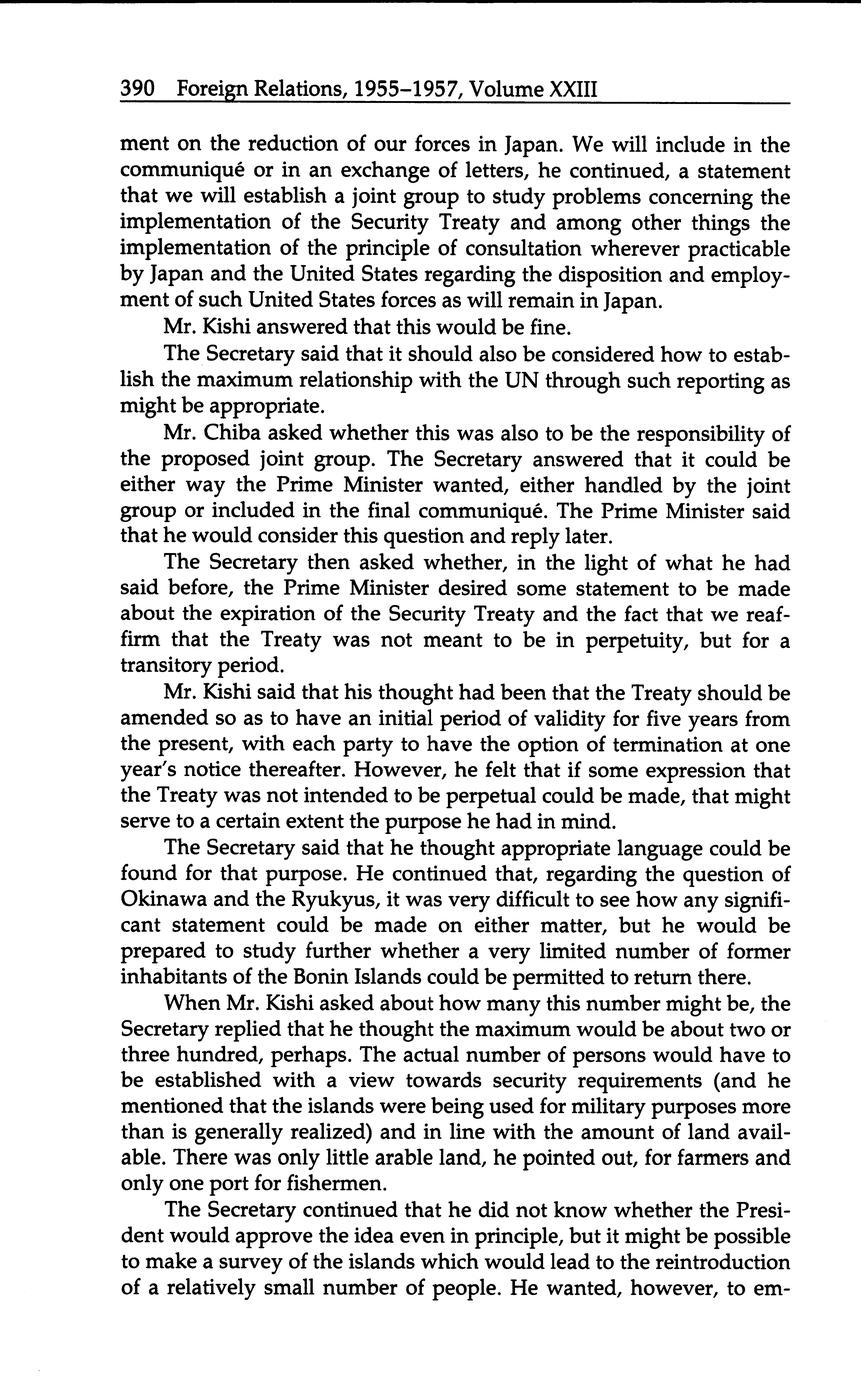 390 Foreign Relations, 1955–1957, Volume XXIII

ment on the reduction of our forces in Japan. We will include in the communiqué or in an exchange of letters, he continued, a statement that we will establish a joint group to study problems concerning the implementation of the Security Treaty and among other things the implementation of the principle of consultation wherever practicable by Japan and the United States regarding the disposition and employment of such United States forces as will remain in Japan.

Mr. Kishi answered that this would be fine.

The Secretary said that it should also be considered how to establish the maximum relationship with the UN through such reporting as might be appropriate.

Mr. Chiba asked whether this was also to be the responsibility of the proposed joint group. The Secretary answered that it could be either way the Prime Minister wanted, either handled by the joint group or included in the final communiqué. The Prime Minister said that he would consider this question and reply later.

The Secretary then asked whether, in the light of what he had said before, the Prime Minister desired some statement to be made about the expiration of the Security Treaty and the fact that we reaffirm that the Treaty was not meant to be in perpetuity, but for a transitory period.

Mr. Kishi said that his thought had been that the Treaty should be amended so as to have an initial period of validity for five years from the present, with each party to have the option of termination at one year's notice thereafter. However, he felt that if some expression that the Treaty was not intended to be perpetual could be made, that might serve to a certain extent the purpose he had in mind.

The Secretary said that he thought appropriate language could be found for that purpose. He continued that, regarding the question of Okinawa and the Ryukyus, it was very difficult to see how any significant statement could be made on either matter, but he would be prepared to study further whether a very limited number of former inhabitants of the Bonin Islands could be permitted to return there.

When Mr. Kishi asked about how many this number might be, the Secretary replied that he thought the maximum would be about two or three hundred, perhaps. The actual number of persons would have to be established with a view towards security requirements (and he mentioned that the islands were being used for military purposes more than is generally realized) and in line with the amount of land available. There was only little arable land, he pointed out, for farmers and only one port for fishermen.

The Secretary continued that he did not know whether the President would approve the idea even in principle, but it might be possible to make a survey of the islands which would lead to the reintroduction of a relatively small number of people. He wanted, however, to em-